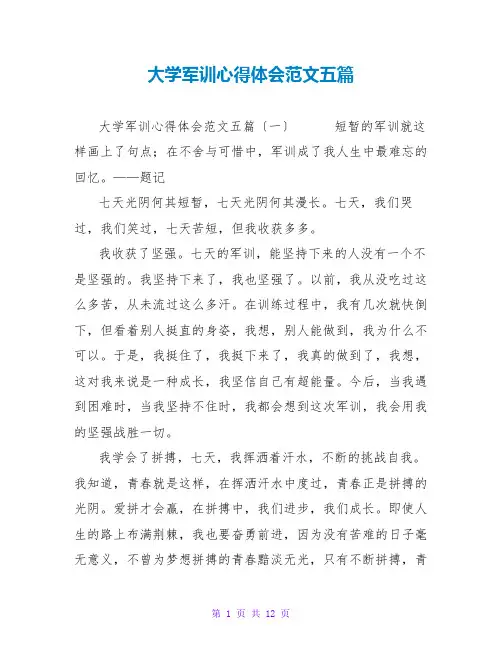 大学军训心得体会范文五篇

大学军训心得体会范文五篇（一） 短暂的军训就这样画上了句点；在不舍与可惜中，军训成了我人生中最难忘的回忆。——题记

七天光阴何其短暂，七天光阴何其漫长。七天，我们哭过，我们笑过，七天苦短，但我收获多多。

我收获了坚强。七天的军训，能坚持下来的人没有一个不是坚强的。我坚持下来了，我也坚强了。以前，我从没吃过这么多苦，从未流过这么多汗。在训练过程中，我有几次就快倒下，但看着别人挺直的身姿，我想，别人能做到，我为什么不可以。于是，我挺住了，我挺下来了，我真的做到了，我想，这对我来说是一种成长，我坚信自己有超能量。今后，当我遇到困难时，当我坚持不住时，我都会想到这次军训，我会用我的坚强战胜一切。

我学会了拼搏，七天，我挥洒着汗水，不断的挑战自我。我知道，青春就是这样，在挥洒汗水中度过，青春正是拼搏的光阴。爱拼才会赢，在拼搏中，我们进步，我们成长。即使人生的路上布满荆棘，我也要奋勇前进，因为没有苦难的日子毫无意义，不曾为梦想拼搏的青春黯淡无光，只有不断拼搏，青

第 1 页 共 12 页